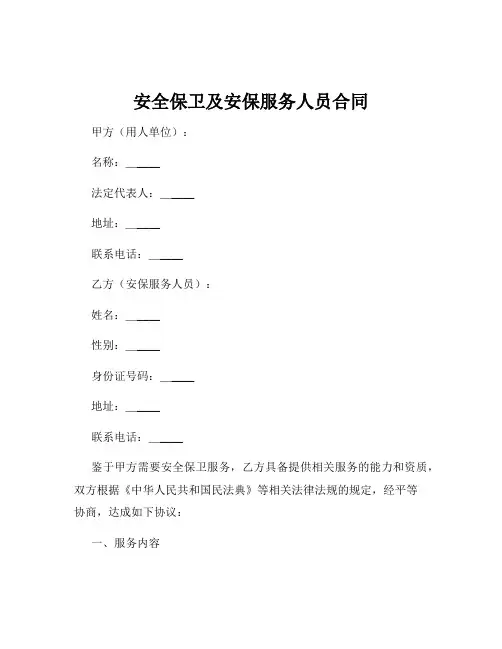 安全保卫及安保服务人员合同

甲方（用人单位）：

名称：______

法定代表人：______

地址：______

联系电话：______

乙方（安保服务人员）：

姓名：______

性别：______

身份证号码：______

地址：______

联系电话：______

鉴于甲方需要安全保卫服务，乙方具备提供相关服务的能力和资质，双方根据《中华人民共和国民法典》等相关法律法规的规定，经平等协商，达成如下协议：

一、服务内容